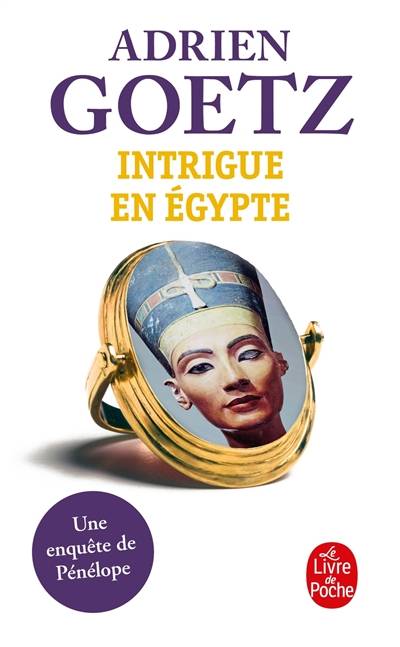 ADRIEN
GOETZ

INTRIGUE
EN ÉGYPTE

Une enquête de Pénélope

Le Livre de Poche